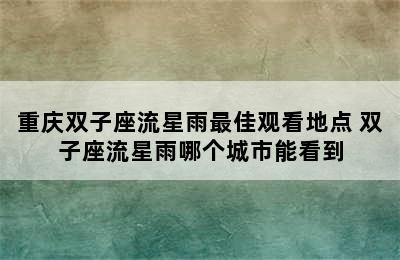 重庆双子座流星雨最佳观看地点 双子座流星雨哪个城市能看到